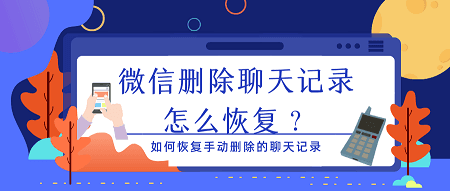 微信删除聊天记录
怎么恢复？

如何恢复手动删除的聊天记录